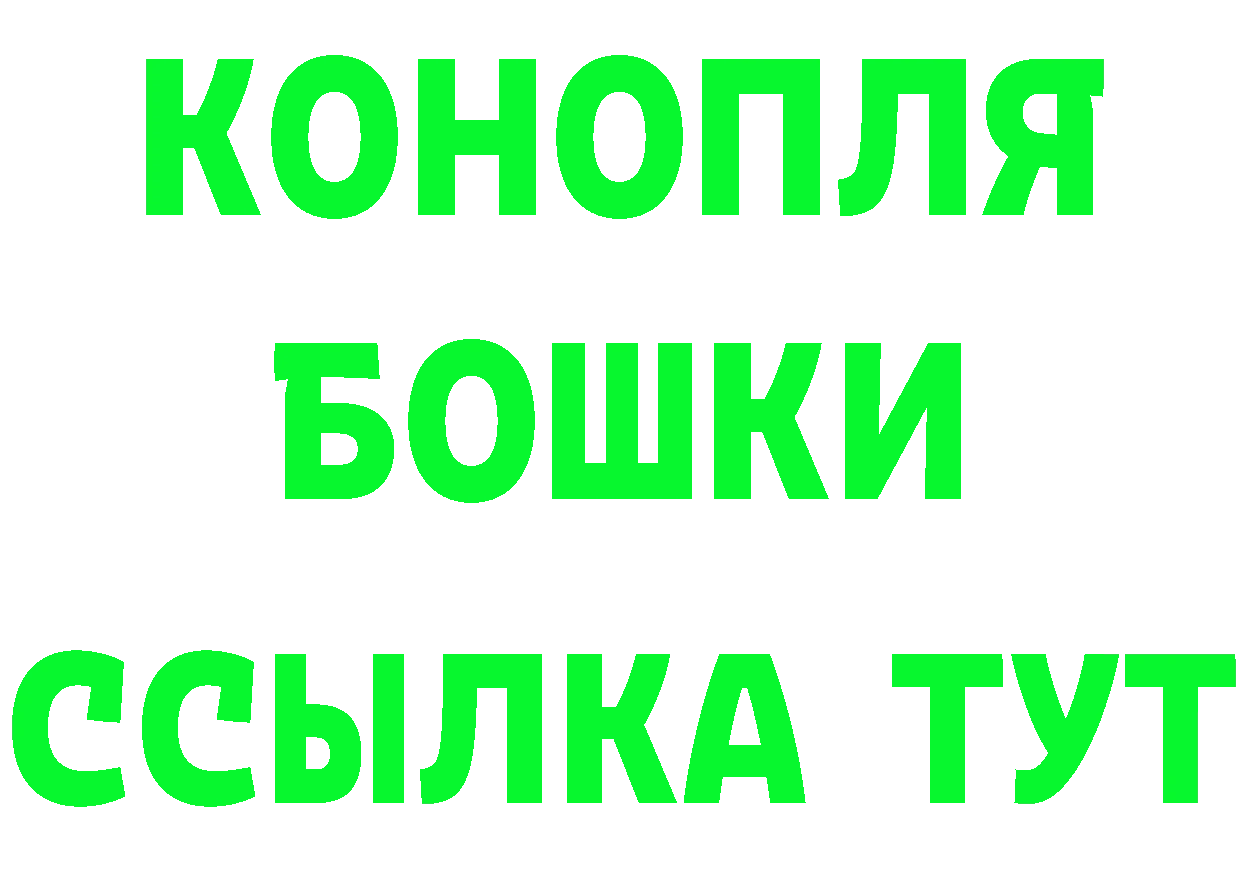 КОНОПЛЯ
БОШКИ
ССЫЛКА ТУТ